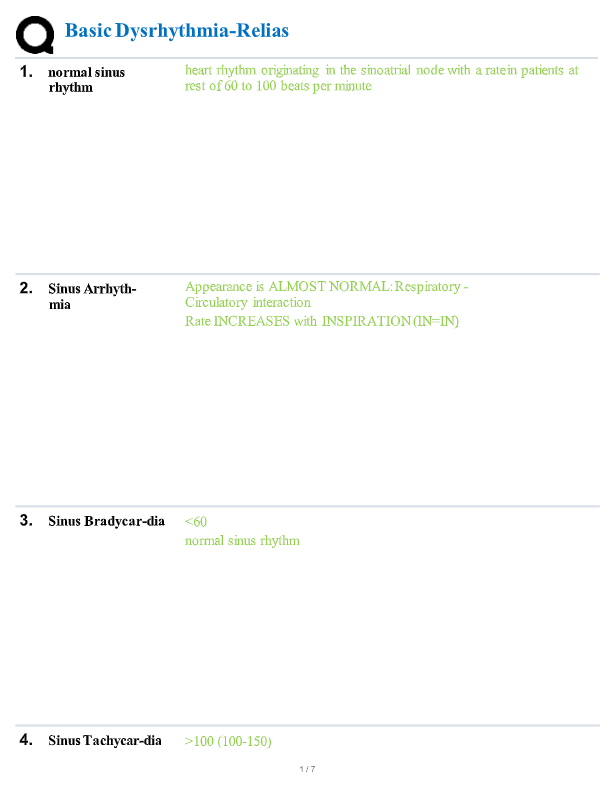 Basic Dysrhythmia-Relias

1. normal sinus rhythm

heart rhythm originating in the sinoatrial node with a rate in patients at rest of 60 to 100 beats per minute

2. Sinus Arrhythmia

Appearance is ALMOST NORMAL: Respiratory - Circulatory interaction
Rate INCREASES with INSPIRATION (IN=IN)

3. Sinus Bradycar-dia

<60
normal sinus rhythm

4. Sinus Tachycar-dia

>100 (100-150)

1 / 7